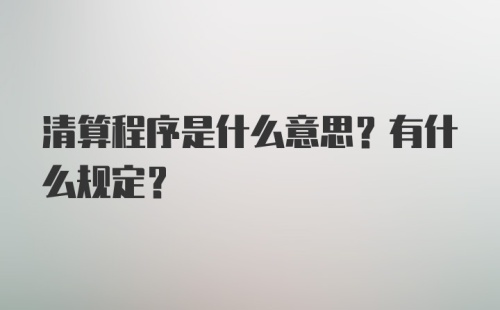 清算程序是什么意思？有什么规定？